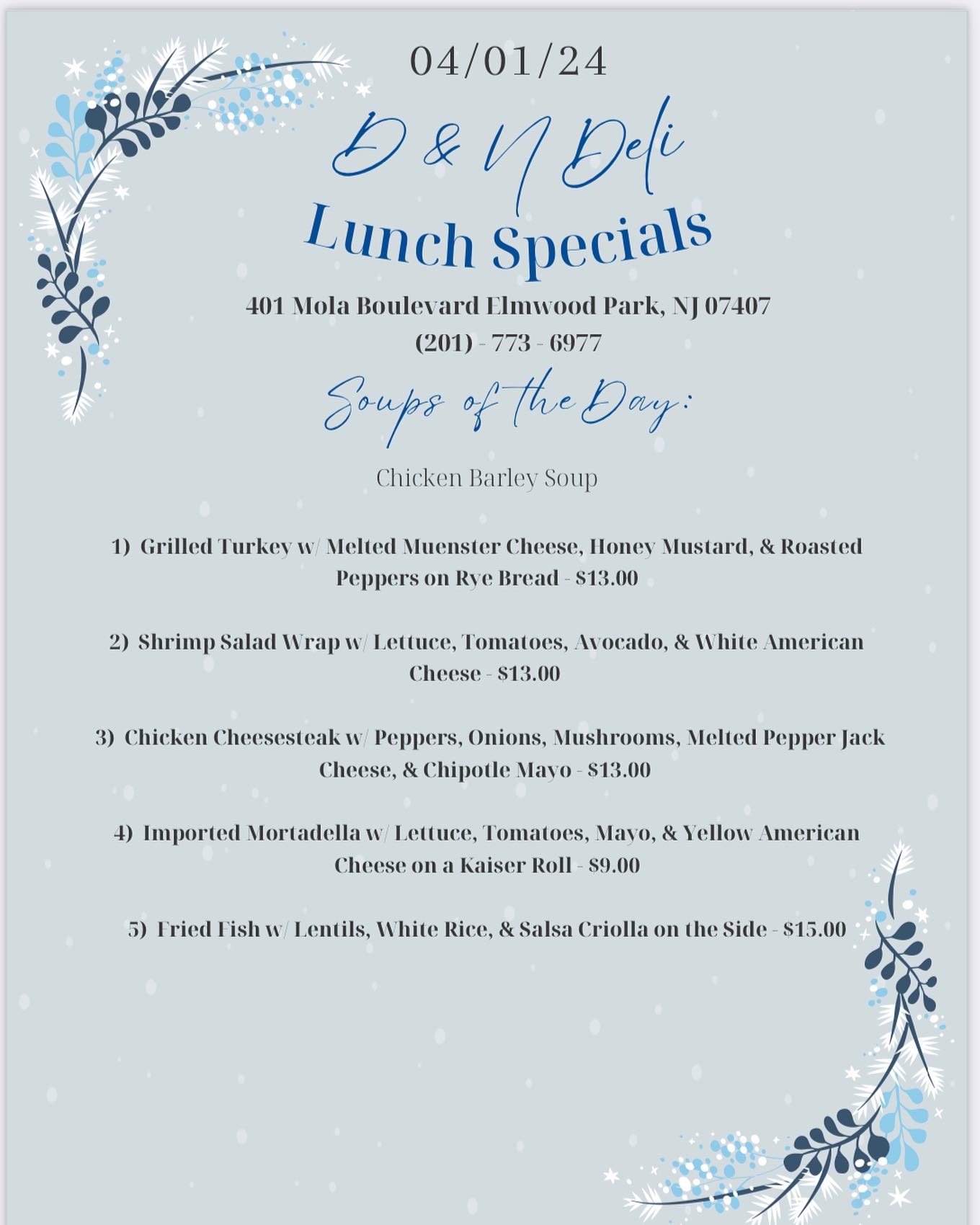 04/01/24

D & N Deli

Lunch Specials

401 Mola Boulevard Elmwood Park, NJ 07407
(201) - 773 - 6977

Soups of the Day:

Chicken Barley Soup

1) Grilled Turkey w/ Melted Muenster Cheese, Honey Mustard, & Roasted Peppers on Rye Bread - $13.00

2) Shrimp Salad Wrap w/ Lettuce, Tomatoes, Avocado, & White American Cheese - $13.00

3) Chicken Cheesesteak w/ Peppers, Onions, Mushrooms, Melted Pepper Jack Cheese, & Chipotle Mayo - $13.00

4) Imported Mortadella w/ Lettuce, Tomatoes, Mayo, & Yellow American Cheese on a Kaiser Roll - $9.00

5) Fried Fish w/ Lentils, White Rice, & Salsa Criolla on the Side - $15.00